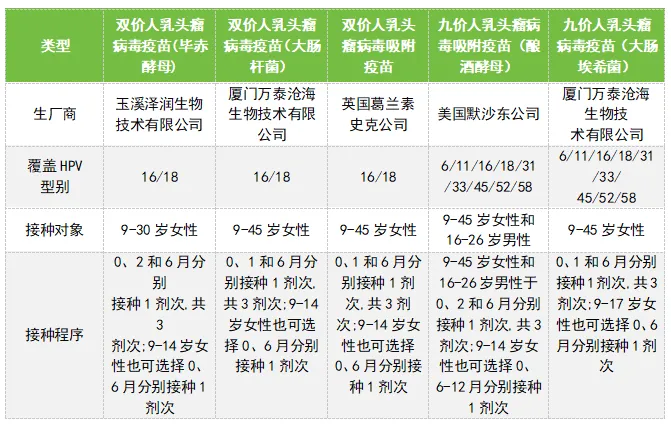 | 类型 | 双价人乳头瘤病毒疫苗(毕赤酵母) | 双价人乳头瘤病毒疫苗(大肠杆菌) | 双价人乳头瘤病毒吸附疫苗 | 九价人乳头瘤病毒吸附疫苗(酿酒酵母) | 九价人乳头瘤病毒疫苗(大肠埃希菌) |
|---|---|---|---|---|---|
| 生厂商 | 玉溪泽润生物技术有限公司 | 厦门万泰沧海生物技术有限公司 | 英国葛兰素史克公司 | 美国默沙东公司 | 厦门万泰沧海生物技术有限公司 |
| 覆盖HPV型别 | 16/18 | 16/18 | 16/18 | 6/11/16/18/31/33/45/52/58 | 6/11/16/18/31/33/45/52/58 |
| 接种对象 | 9-30岁女性 | 9-45岁女性 | 9-45岁女性 | 9-45岁女性和16-26岁男性 | 9-45岁女性 |
| 接种程序 | 0、2和6月分别接种1剂次,共3剂次;9-14岁女性也可选择0、6月分别接种1剂次 | 0、1和6月分别接种1剂次,共3剂次;9-14岁女性也可选择0、6月分别接种1剂次 | 0、1和6月分别接种1剂次,共3剂次;9-14岁女性也可选择0、6月分别接种1剂次 | 9-45岁女性和16-26岁男性于0、2和6月分别接种1剂次,共3剂次;9-14岁女性也可选择0、6-12月分别接种1剂次 | 0、1和6月分别接种1剂次,共3剂次;9-17岁女性也可选择0、6月分别接种1剂次 |